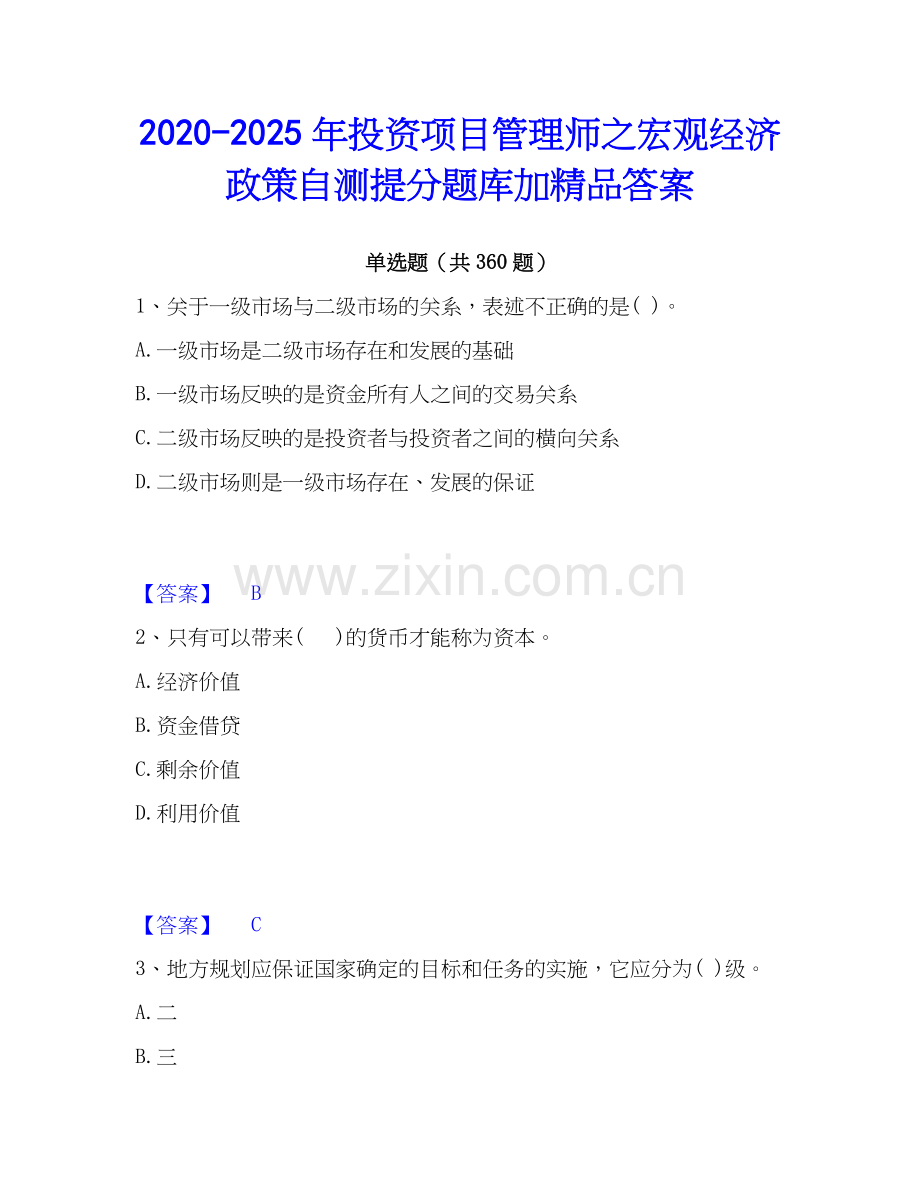 2020-2025 年投资项目管理师之宏观经济政策自测提分题库加精品答案

单选题（共 360 题）

1、关于一级市场与二级市场的关系，表述不正确的是( )。

A.一级市场是二级市场存在和发展的基础

B.一级市场反映的是资金所有人之间的交易关系

C.二级市场反映的是投资者与投资者之间的横向关系

D.二级市场则是一级市场存在、发展的保证

www.zixin.com.cn

【答案】 B

2、只有可以带来(　 )的货币才能称为资本。

A.经济价值

B.资金借贷

C.剩余价值

D.利用价值

【答案】 C

3、地方规划应保证国家确定的目标和任务的实施，它应分为( )级。

A.二

B.三